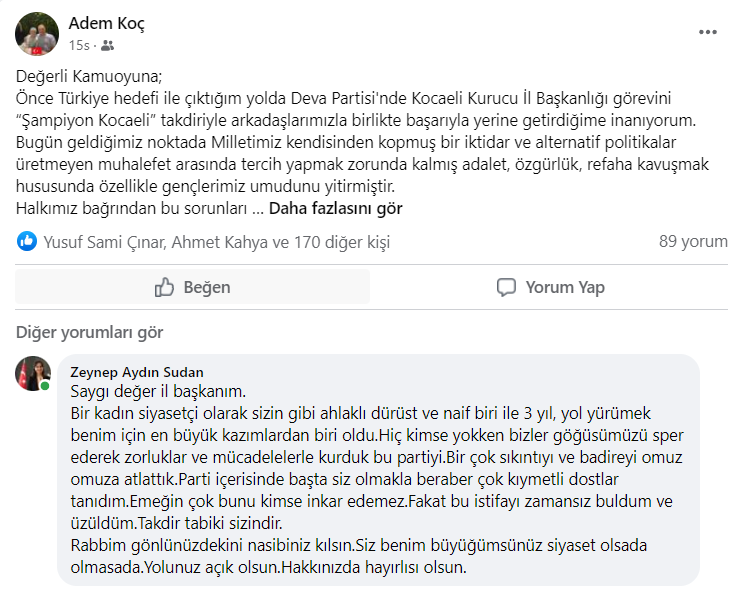 Adem Koç
15s ·

Değerli Kamuoyuna;
Önce Türkiye hedefi ile çıktığım yolda Deva Partisi'nde Kocaeli Kurucu İl Başkanlığı görevini "Şampiyon Kocaeli" takdiriyle arkadaşlarımızla birlikte başarıyla yerine getirdiğime inanıyorum.
Bugün geldiğimiz noktada Milletimiz kendisinden kopmuş bir iktidar ve alternatif politikalar üretmeyen muhalefet arasında tercih yapmak zorunda kalmış adalet, özgürlük, refaha kavuşmak hususunda özellikle gençlerimiz umudunu yitirmiştir.
Halkımız bağrından bu sorunları ... Daha fazlasını gör

Yusuf Sami Çınar, Ahmet Kahya ve 170 diğer kişi
89 yorum

Beğen
Yorum Yap

Diğer yorumları gör

Zeynep Aydın Sudan
Saygı değer il başkanım.
Bir kadın siyasetçi olarak sizin gibi ahlaklı dürüst ve naif biri ile 3 yıl, yol yürümek benim için en büyük kazımlardan biri oldu.Hiç kimse yokken bizler göğüsümüzü sper ederek zorluklar ve mücadelelerle kurduk bu partiyi.Bir çok sıkıntıyı ve badireyi omuz omuza atlattık.Parti içerisinde başta siz olmakla beraber çok kıymetli dostlar tanıdım.Emeğin çok bunu kimse inkar edemez.Fakat bu istifayı zamansız buldum ve üzüldüm.Takdir tabiki sizindir.
Rabbim gönlünüzdekini nasibiniz kılsın.Siz benim büyüğümsünüz siyaset olsada olmasada.Yolunuz açık olsun.Hakkınızda hayırlısı olsun.